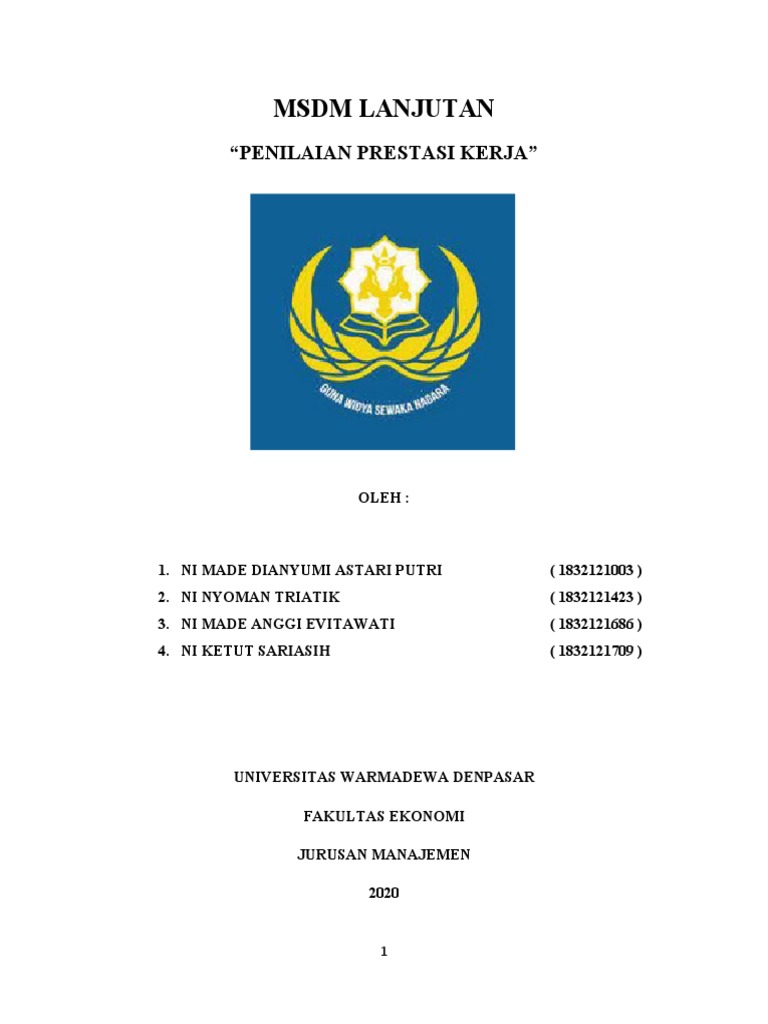 MSDM LANJUTAN

“PENILAIAN PRESTASI KERJA”

GUNA WIDYA SEWAKA NAGARA

OLEH :

1. NI MADE DIANYUMI ASTARI PUTRI ( 1832121003 )
2. NI NYOMAN TRIATIK ( 1832121423 )
3. NI MADE ANGGI EVITAWATI ( 1832121686 )
4. NI KETUT SARIASIH ( 1832121709 )

UNIVERSITAS WARMADEWA DENPASAR

FAKULTAS EKONOMI

JURUSAN MANAJEMEN

2020

1